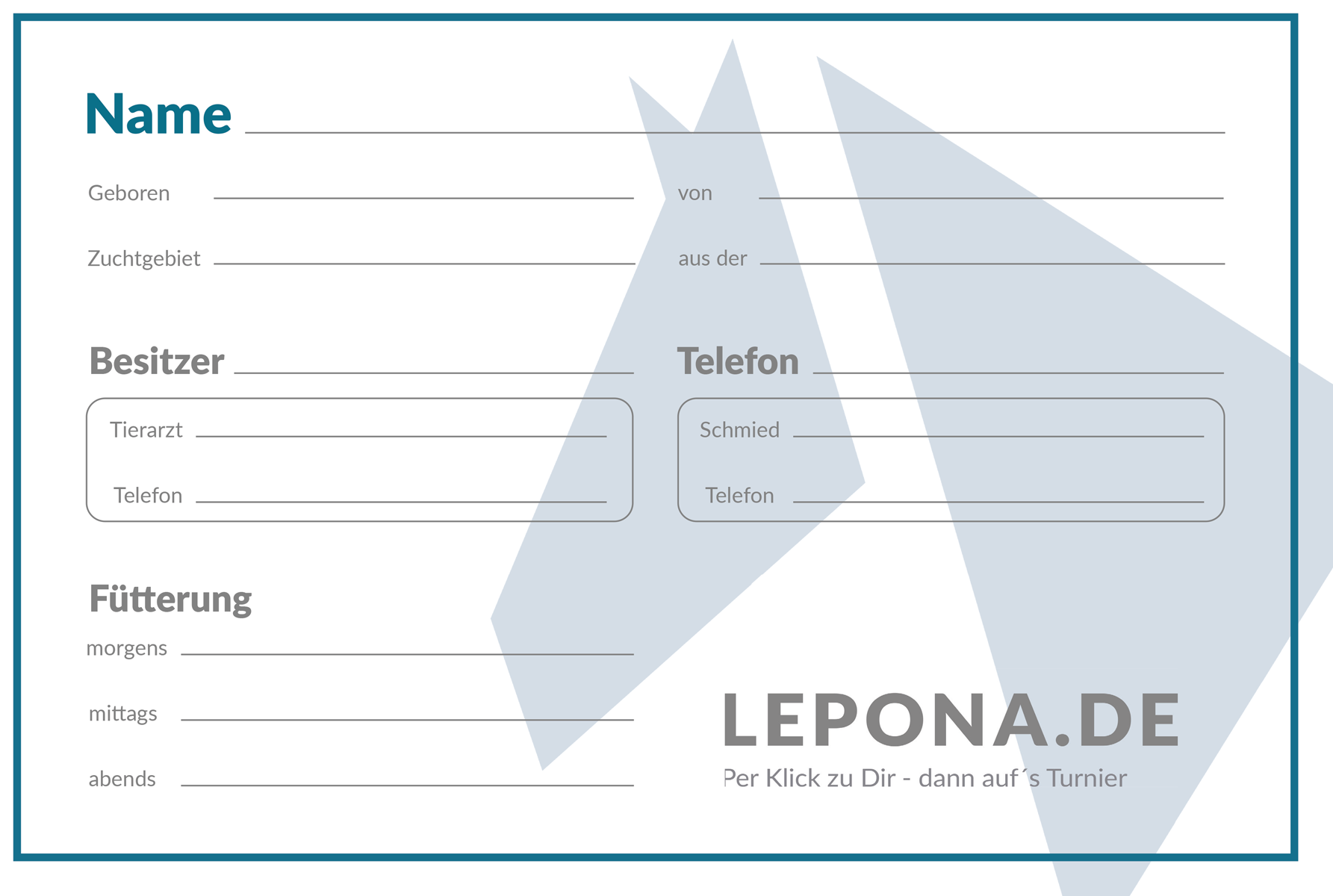 Name

Geboren

von

Zuchtgebiet

aus der

Besitzer

Telefon

Tierarzt

Telefon

Schmied

Telefon

Fütterung

morgens

mittags

abends

LEPONA.DE

Per Klick zu Dir - dann auf´s Turnier